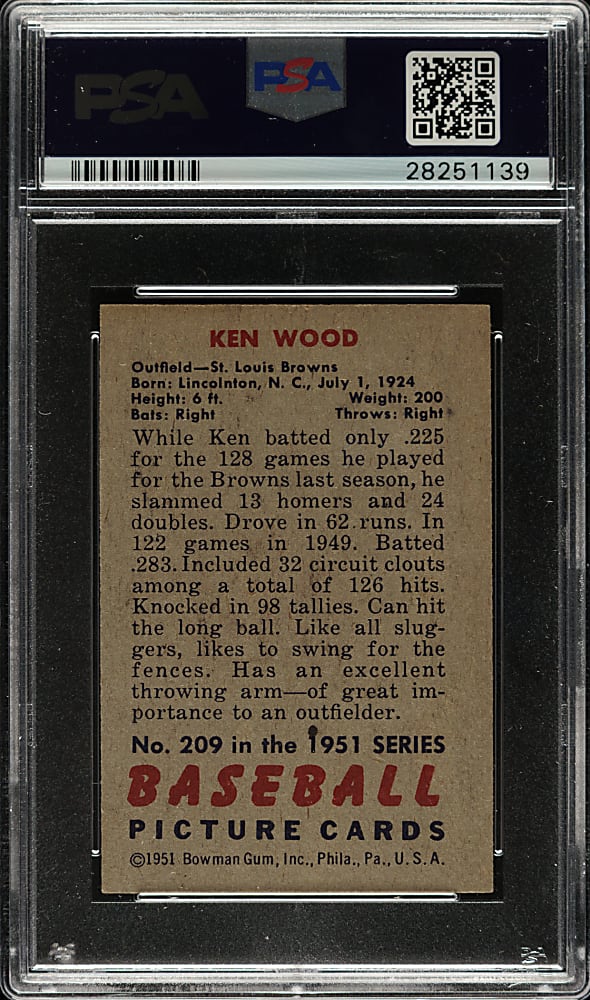 PSA

PSA

28251139

KEN WOOD

Outfield—St. Louis Browns
Born: Lincolnton, N. C., July 1, 1924
Height: 6 ft. Weight: 200
Bats: Right Throws: Right

While Ken batted only .225 for the 128 games he played for the Browns last season, he slammed 13 homers and 24 doubles. Drove in 62 runs. In 122 games in 1949. Batted .283. Included 32 circuit clouts among a total of 126 hits. Knocked in 98 tallies. Can hit the long ball. Like all sluggers, likes to swing for the fences. Has an excellent throwing arm—of great importance to an outfielder.

No. 209 in the 1951 SERIES

BASEBALL

PICTURE CARDS

©1951 Bowman Gum, Inc., Phila., Pa., U. S. A.